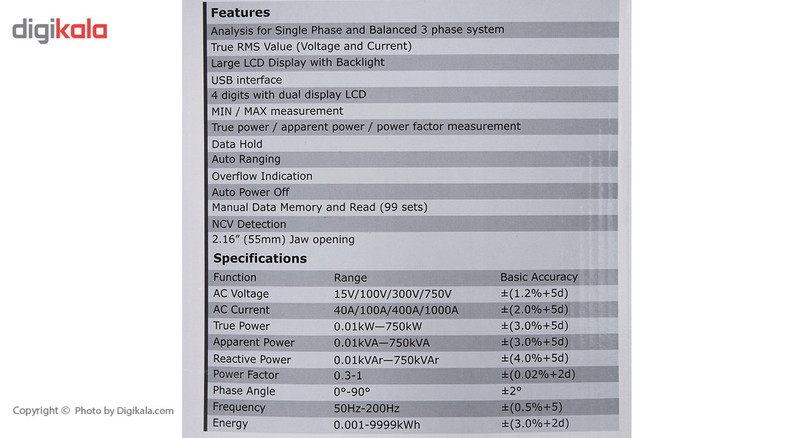 digikala

Features

Analysis for Single Phase and Balanced 3 phase system

True RMS Value (Voltage and Current)

Large LCD Display with Backlight

USB interface

4 digits with dual display LCD

MIN / MAX measurement

True power / apparent power / power factor measurement

Data Hold

Auto Ranging

Overflow Indication

Auto Power Off

Manual Data Memory and Read (99 sets)

NCV Detection

2.16" (55mm) Jaw opening

Specifications

| Function | Range | Basic Accuracy |
|---|---|---|
| AC Voltage | 15V/100V/300V/750V | ±(1.2%+5d) |
| AC Current | 40A/100A/400A/1000A | ±(2.0%+5d) |
| True Power | 0.01kW—750kW | ±(3.0%+5d) |
| Apparent Power | 0.01kVA—750kVA | ±(3.0%+5d) |
| Reactive Power | 0.01kVAr—750kVAr | ±(4.0%+5d) |
| Power Factor | 0.3-1 | ±(0.02%+2d) |
| Phase Angle | 0°-90° | ±2° |
| Frequency | 50Hz-200Hz | ±(0.5%+5) |
| Energy | 0.001-9999kWh | ±(3.0%+2d) |

Copyright © Photo by Digikala.com